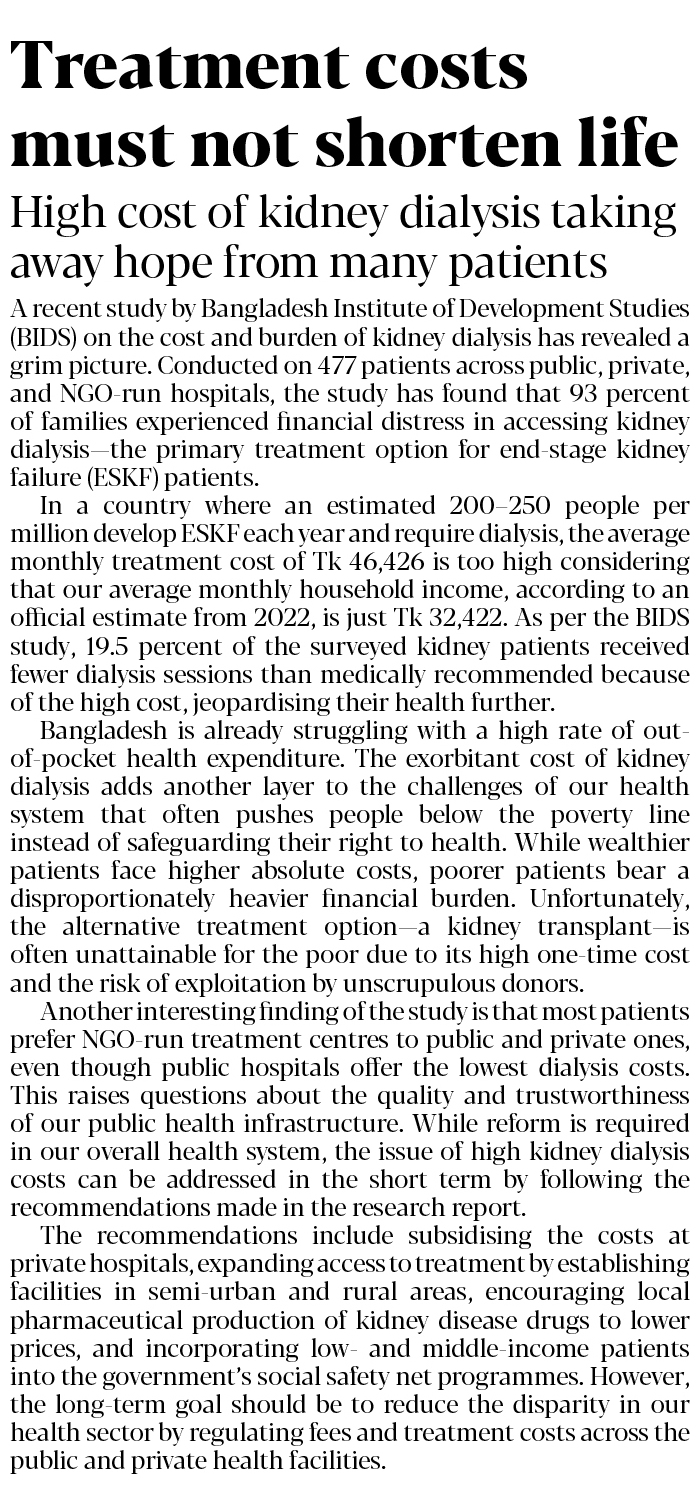 Treatment costs must not shorten life

High cost of kidney dialysis taking away hope from many patients

A recent study by Bangladesh Institute of Development Studies (BIDS) on the cost and burden of kidney dialysis has revealed a grim picture. Conducted on 477 patients across public, private, and NGO-run hospitals, the study has found that 93 percent of families experienced financial distress in accessing kidney dialysis—the primary treatment option for end-stage kidney failure (ESKF) patients.

In a country where an estimated 200–250 people per million develop ESKF each year and require dialysis, the average monthly treatment cost of Tk 46,426 is too high considering that our average monthly household income, according to an official estimate from 2022, is just Tk 32,422. As per the BIDS study, 19.5 percent of the surveyed kidney patients received fewer dialysis sessions than medically recommended because of the high cost, jeopardising their health further.

Bangladesh is already struggling with a high rate of out-of-pocket health expenditure. The exorbitant cost of kidney dialysis adds another layer to the challenges of our health system that often pushes people below the poverty line instead of safeguarding their right to health. While wealthier patients face higher absolute costs, poorer patients bear a disproportionately heavier financial burden. Unfortunately, the alternative treatment option—a kidney transplant—is often unattainable for the poor due to its high one-time cost and the risk of exploitation by unscrupulous donors.

Another interesting finding of the study is that most patients prefer NGO-run treatment centres to public and private ones, even though public hospitals offer the lowest dialysis costs. This raises questions about the quality and trustworthiness of our public health infrastructure. While reform is required in our overall health system, the issue of high kidney dialysis costs can be addressed in the short term by following the recommendations made in the research report.

The recommendations include subsidising the costs at private hospitals, expanding access to treatment by establishing facilities in semi-urban and rural areas, encouraging local pharmaceutical production of kidney disease drugs to lower prices, and incorporating low- and middle-income patients into the government's social safety net programmes. However, the long-term goal should be to reduce the disparity in our health sector by regulating fees and treatment costs across the public and private health facilities.